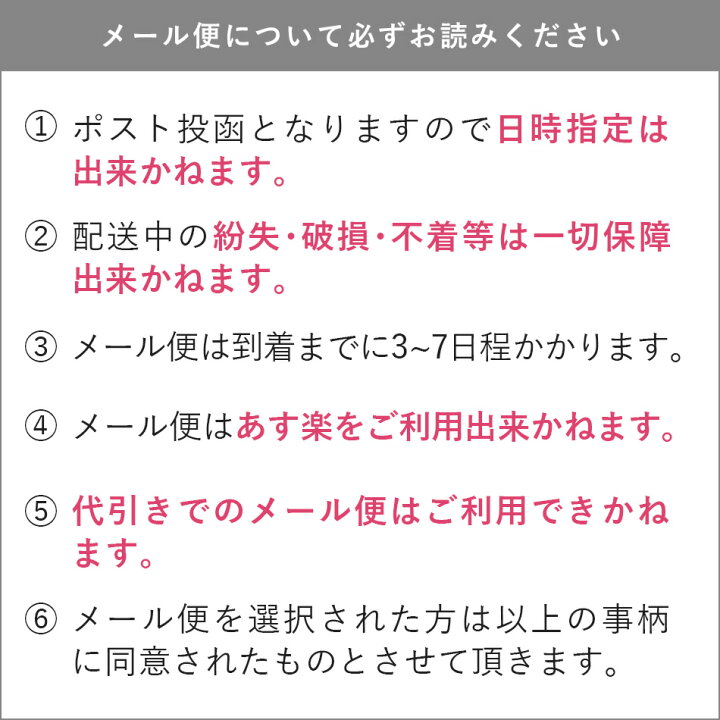 メール便について必ずお読みください

① ポスト投函となりますので日時指定は出来かねます。

② 配送中の紛失・破損・不着等は一切保障出来かねます。

③ メール便は到着までに3~7日程かかります。

④ メール便はあす楽をご利用出来かねます。

⑤ 代引きでのメール便はご利用できかねます。

⑥ メール便を選択された方は以上の事柄に同意されたものとさせて頂きます。